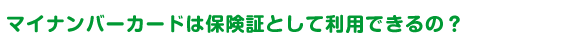 マイナンバーカードは保険証として利用できるの？